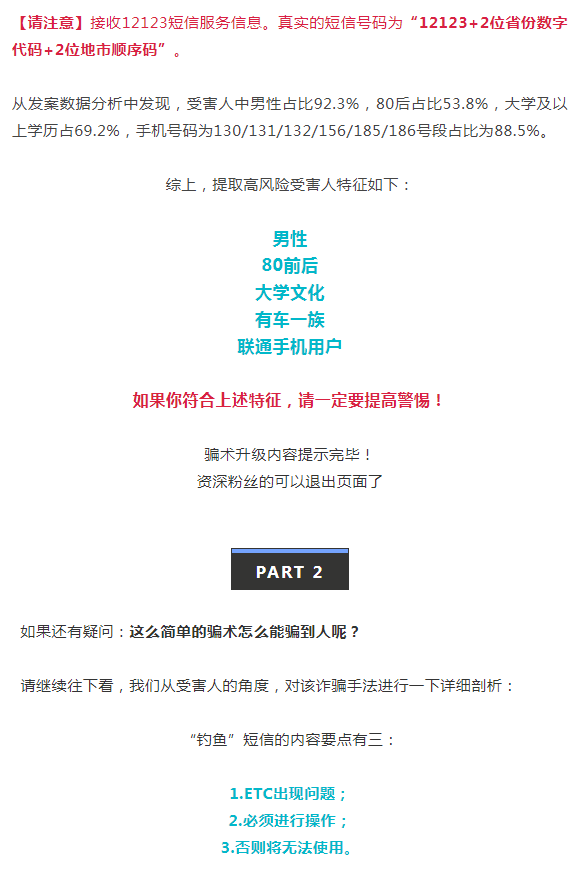 【请注意】接收12123短信服务信息。真实的短信号码为“12123+2位省份数字代码+2位地市顺序码”。

从发案数据分析中发现，受害人中男性占比92.3%，80后占比53.8%，大学及以上学历占69.2%，手机号码为130/131/132/156/185/186号段占比为88.5%。

综上，提取高风险受害人特征如下：

男性
80前后
大学文化
有车一族
联通手机用户

如果你符合上述特征，请一定要提高警惕！

骗术升级内容提示完毕！
资深粉丝的可以退出页面了

PART 2

如果还有疑问：这么简单的骗术怎么能骗到人呢？

请继续往下看，我们从受害人的角度，对该诈骗手法进行一下详细剖析：

“钓鱼”短信的内容要点有三：

1.ETC出现问题；
2.必须进行操作；
3.否则将无法使用。